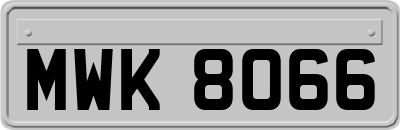 MWK 8066